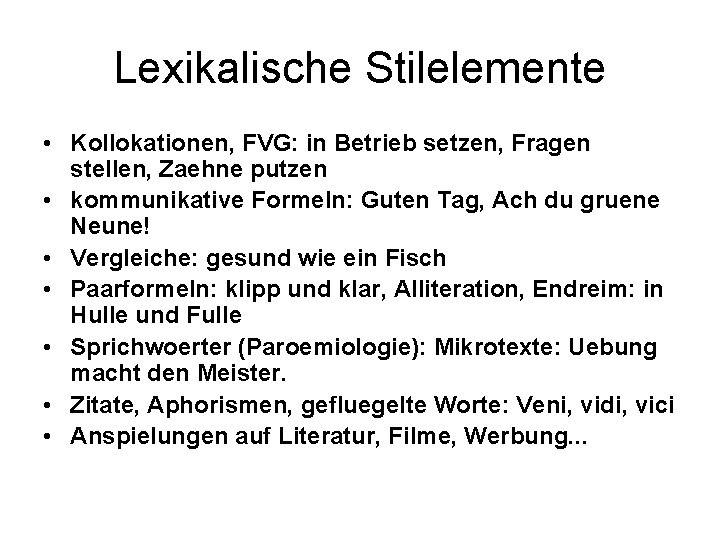 Lexikalische Stilelemente

• Kollokationen, FVG: in Betrieb setzen, Fragen stellen, Zaehne putzen
• kommunikative Formeln: Guten Tag, Ach du gruene Neune!
• Vergleiche: gesund wie ein Fisch
• Paarformeln: klipp und klar, Alliteration, Endreim: in Hulle und Fulle
• Sprichwoerter (Paroemiologie): Mikrotexte: Uebung macht den Meister.
• Zitate, Aphorismen, gefluegelte Worte: Veni, vidi, vici
• Anspielungen auf Literatur, Filme, Werbung...